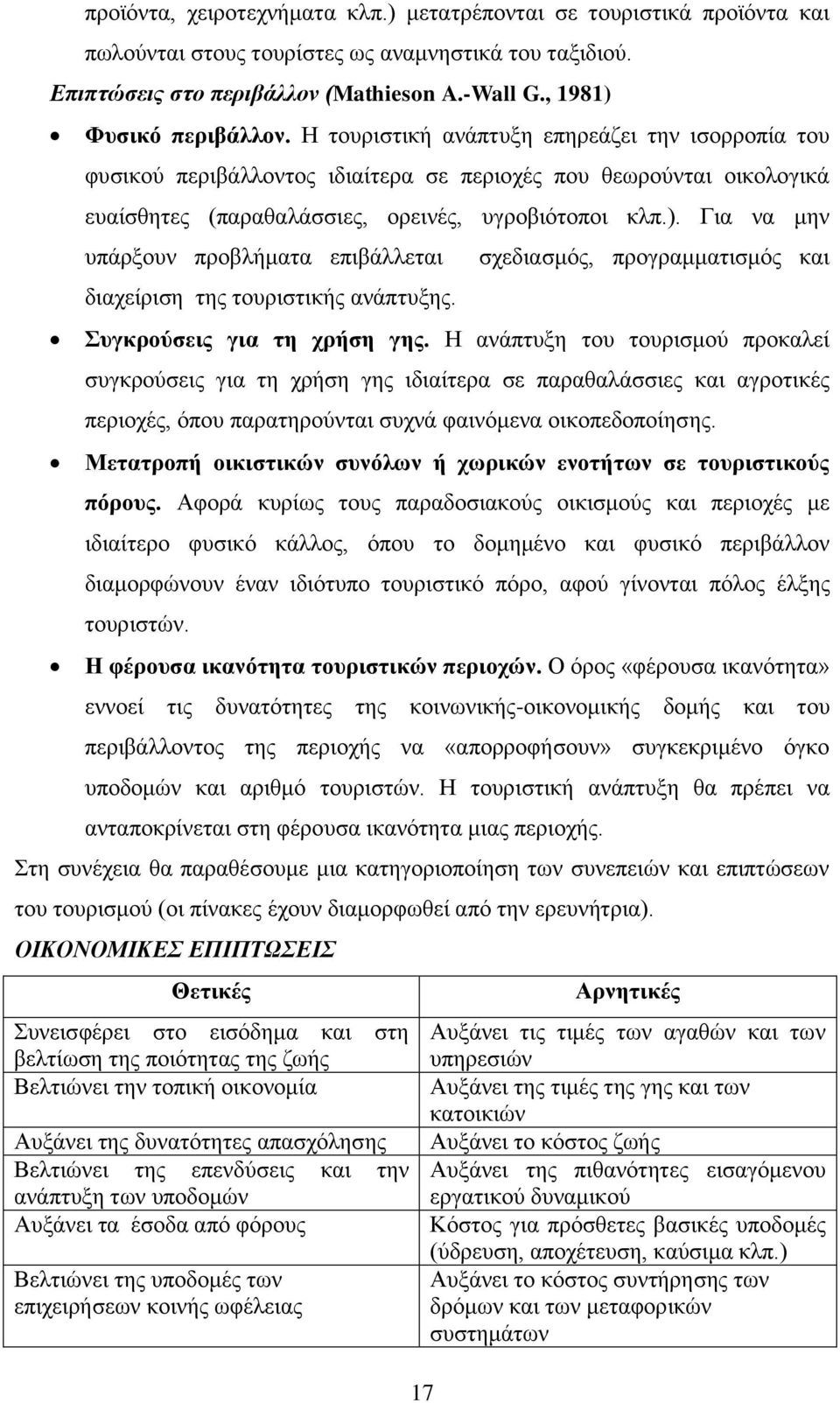 προϊόντα, χειροτεχνήματα κλπ.) μετατρέπονται σε τουριστικά προϊόντα και πωλούνται στους τουρίστες ως αναμνηστικά του ταξιδιού.

Επιπτώσεις στο περιβάλλον (Mathieson A.-Wall G., 1981)

• Φυσικό περιβάλλον. Η τουριστική ανάπτυξη επηρεάζει την ισορροπία του φυσικού περιβάλλοντος ιδιαίτερα σε περιοχές που θεωρούνται οικολογικά ευαίσθητες (παραθαλάσσιες, ορεινές, υγροβιότοποι κλπ.). Για να μην υπάρξουν προβλήματα επιβάλλεται σχεδιασμός, προγραμματισμός και διαχείριση της τουριστικής ανάπτυξης.

• Συγκρούσεις για τη χρήση γης. Η ανάπτυξη του τουρισμού προκαλεί συγκρούσεις για τη χρήση γης ιδιαίτερα σε παραθαλάσσιες και αγροτικές περιοχές, όπου παρατηρούνται συχνά φαινόμενα οικοπεδοποίησης.

• Μετατροπή οικιστικών συνόλων ή χωρικών ενοτήτων σε τουριστικούς πόρους. Αφορά κυρίως τους παραδοσιακούς οικισμούς και περιοχές με ιδιαίτερο φυσικό κάλλος, όπου το δομημένο και φυσικό περιβάλλον διαμορφώνουν έναν ιδιότυπο τουριστικό πόρο, αφού γίνονται πόλος έλξης τουριστών.

• Η φέρουσα ικανότητα τουριστικών περιοχών. Ο όρος «φέρουσα ικανότητα» εννοεί τις δυνατότητες της κοινωνικής-οικονομικής δομής και του περιβάλλοντος της περιοχής να «απορροφήσουν» συγκεκριμένο όγκο υποδομών και αριθμό τουριστών. Η τουριστική ανάπτυξη θα πρέπει να ανταποκρίνεται στη φέρουσα ικανότητα μιας περιοχής.

Στη συνέχεια θα παραθέσουμε μια κατηγοριοποίηση των συνεπειών και επιπτώσεων του τουρισμού (οι πίνακες έχουν διαμορφωθεί από την ερευνήτρια).

ΟΙΚΟΝΟΜΙΚΕΣ ΕΠΙΠΤΩΣΕΙΣ

| Θετικές | Αρνητικές |
|---|---|
| Συνεισφέρει στο εισόδημα και στη βελτίωση της ποιότητας της ζωής | Αυξάνει τις τιμές των αγαθών και των υπηρεσιών |
| Βελτιώνει την τοπική οικονομία | Αυξάνει της τιμές της γης και των κατοικιών |
| Αυξάνει της δυνατότητες απασχόλησης | Αυξάνει το κόστος ζωής |
| Βελτιώνει της επενδύσεις και την ανάπτυξη των υποδομών | Αυξάνει της πιθανότητες εισαγόμενου εργατικού δυναμικού |
| Αυξάνει τα έσοδα από φόρους | Κόστος για πρόσθετες βασικές υποδομές (ύδρευση, αποχέτευση, καύσιμα κλπ.) |
| Βελτιώνει της υποδομές των επιχειρήσεων κοινής ωφέλειας | Αυξάνει το κόστος συντήρησης των δρόμων και των μεταφορικών συστημάτων |

17